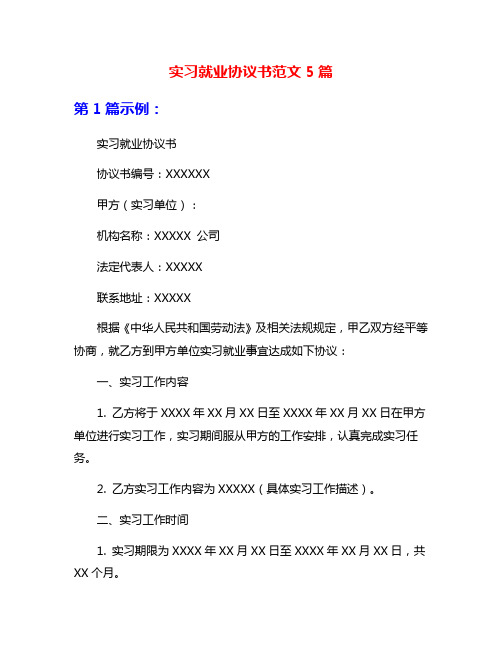 实习就业协议书范文 5 篇

第 1 篇示例：

实习就业协议书

协议书编号：XXXXXX

甲方（实习单位）：

机构名称：XXXXX 公司

法定代表人：XXXXX

联系地址：XXXXX

根据《中华人民共和国劳动法》及相关法规规定，甲乙双方经平等协商，就乙方到甲方单位实习就业事宜达成如下协议：

一、实习工作内容

1. 乙方将于 XXXX 年 XX 月 XX 日至 XXXX 年 XX 月 XX 日在甲方单位进行实习工作，实习期间服从甲方的工作安排，认真完成实习任务。

2. 乙方实习工作内容为 XXXXX（具体实习工作描述）。

二、实习工作时间

1. 实习期限为 XXXX 年 XX 月 XX 日至 XXXX 年 XX 月 XX 日，共 XX 个月。